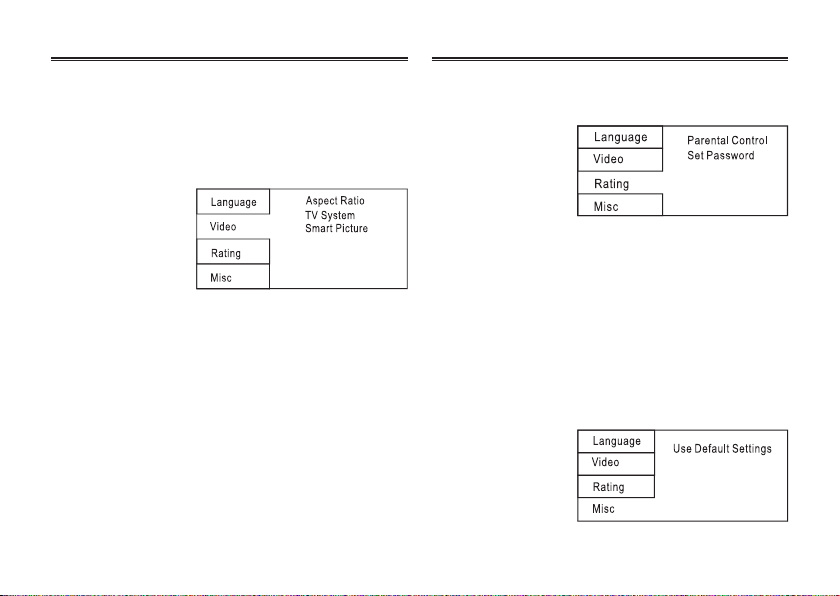 Language
Video
Rating
Misc

Aspect Ratio
TV System
Smart Picture

Language
Video
Rating
Misc

Parental Control
Set Password

Language
Video
Rating
Misc

Use Default Settings